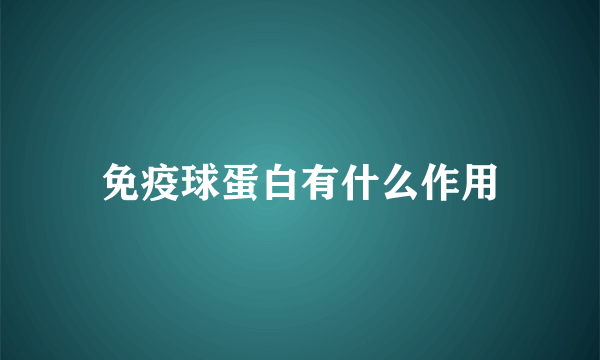 免疫球蛋白有什么作用